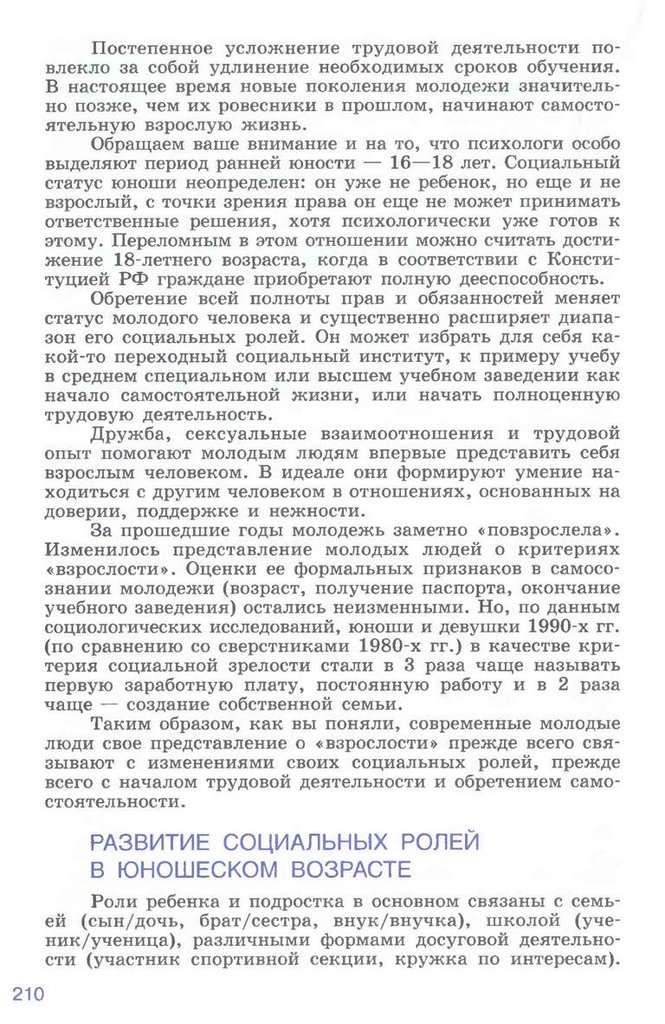 Постепенное усложнение трудовой деятельности повлекло за собой удлинение необходимых сроков обучения. В настоящее время новые поколения молодежи значительно позже, чем их ровесники в прошлом, начинают самостоятельную взрослую жизнь.

Обращаем ваше внимание и на то, что психологи особо выделяют период ранней юности — 16—18 лет. Социальный статус юноши неопределен: он уже не ребенок, но еще и не взрослый, с точки зрения права он еще не может принимать ответственные решения, хотя психологически уже готов к этому. Переломным в этом отношении можно считать достижение 18-летнего возраста, когда в соответствии с Конституцией РФ граждане приобретают полную дееспособность.

Обретение всей полноты прав и обязанностей меняет статус молодого человека и существенно расширяет диапазон его социальных ролей. Он может избрать для себя какой-то переходный социальный институт, к примеру учебу в среднем специальном или высшем учебном заведении как начало самостоятельной жизни, или начать полноценную трудовую деятельность.

Дружба, сексуальные взаимоотношения и трудовой опыт помогают молодым людям впервые представить себя взрослым человеком. В идеале они формируют умение находиться с другим человеком в отношениях, основанных на доверии, поддержке и нежности.

За прошедшие годы молодежь заметно «повзрослела». Изменилось представление молодых людей о критериях «взрослости». Оценки ее формальных признаков в самосознании молодежи (возраст, получение паспорта, окончание учебного заведения) остались неизменными. Но, по данным социологических исследований, юноши и девушки 1990-х гг. (по сравнению со сверстниками 1980-х гг.) в качестве критерия социальной зрелости стали в 3 раза чаще называть первую заработную плату, постоянную работу и в 2 раза чаще — создание собственной семьи.

Таким образом, как вы поняли, современные молодые люди свое представление о «взрослости» прежде всего связывают с изменениями своих социальных ролей, прежде всего с началом трудовой деятельности и обретением самостоятельности.

РАЗВИТИЕ СОЦИАЛЬНЫХ РОЛЕЙ В ЮНОШЕСКОМ ВОЗРАСТЕ

Роли ребенка и подростка в основном связаны с семьей (сын/дочь, брат/сестра, внук/внучка), школой (ученик/ученица), различными формами досуговой деятельности (участник спортивной секции, кружка по интересам).

210